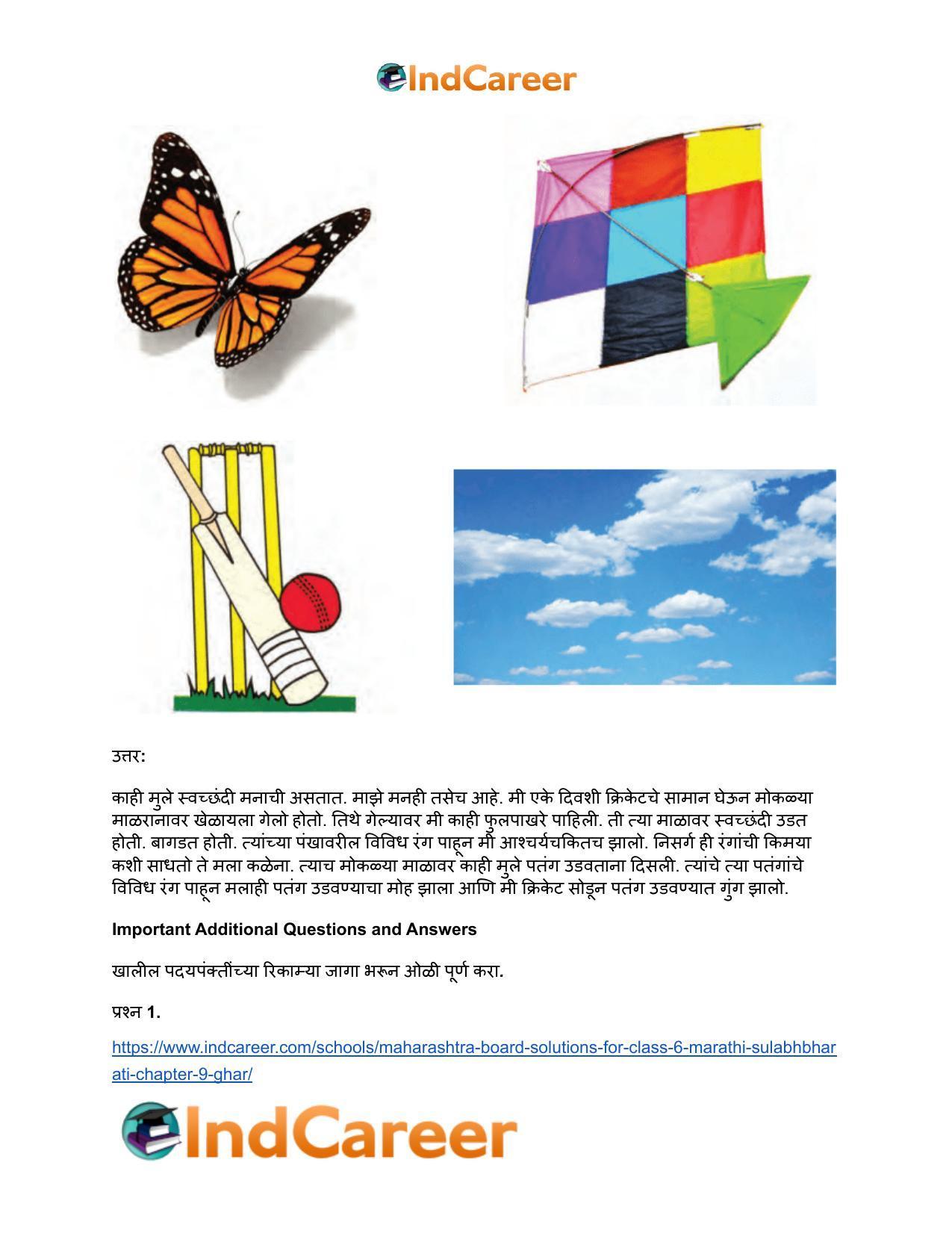 IndCareer

उत्तर:

काही मुले स्वच्छंदी मनाची असतात. माझे मनही तसेच आहे. मी एके दिवशी क्रिकेटचे सामान घेऊन मोकळ्या माळरानावर खेळायला गेलो होतो. तिथे गेल्यावर मी काही फुलपाखरे पाहिली. ती त्या माळावर स्वच्छंदी उडत होती. बागडत होती. त्यांच्या पंखावरील विविध रंग पाहून मी आश्चर्यचकितच झालो. निसर्ग ही रंगांची किमया कशी साधतो ते मला कळेना. त्याच मोकळ्या माळावर काही मुले पतंग उडवताना दिसली. त्यांचे त्या पतंगांचे विविध रंग पाहून मलाही पतंग उडवण्याचा मोह झाला आणि मी क्रिकेट सोडून पतंग उडवण्यात गुंग झालो.

Important Additional Questions and Answers

खालील पदयपंक्तींच्या रिकाम्या जागा भरून ओळी पूर्ण करा.

प्रश्न 1.

https://www.indcareer.com/schools/maharashtra-board-solutions-for-class-6-marathi-sulabhbharati-chapter-9-ghar/

IndCareer